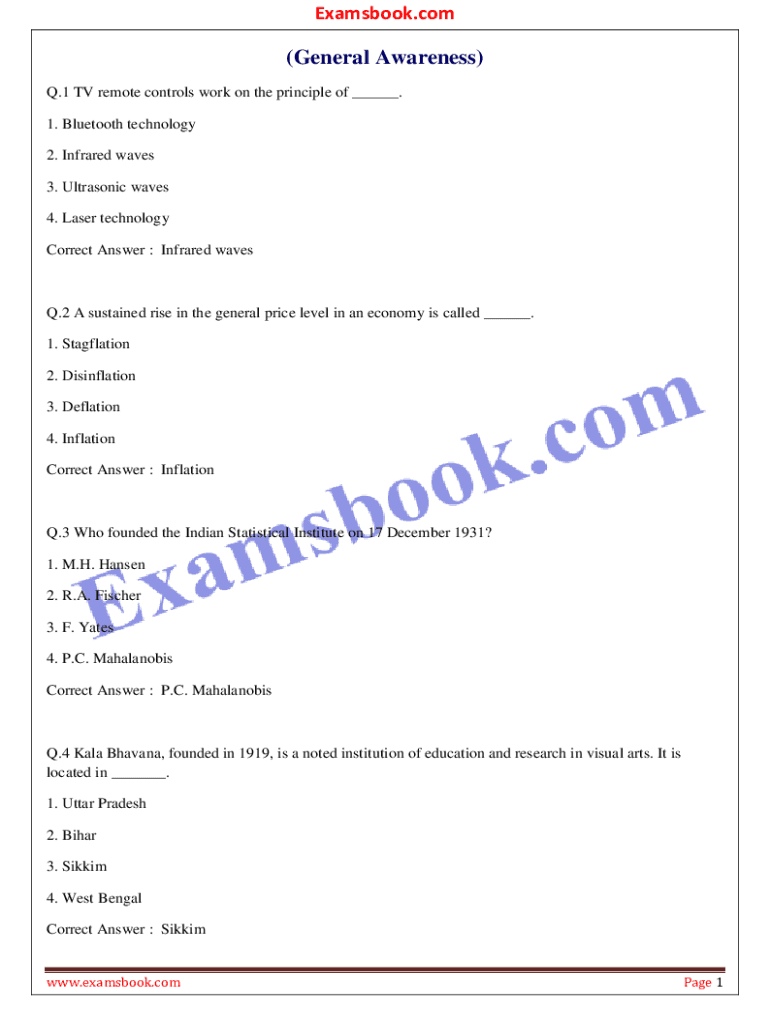 Examsbook.com

(General Awareness)

Q.1 TV remote controls work on the principle of ______.

1. Bluetooth technology

2. Infrared waves

3. Ultrasonic waves

4. Laser technology

Correct Answer : Infrared waves

Q.2 A sustained rise in the general price level in an economy is called ______.

1. Stagflation

2. Disinflation

3. Deflation

4. Inflation

Correct Answer : Inflation

Q.3 Who founded the Indian Statistical Institute on 17 December 1931?

1. M.H. Hansen

2. R.A. Fischer

3. F. Yates

4. P.C. Mahalanobis

Correct Answer : P.C. Mahalanobis

Q.4 Kala Bhavana, founded in 1919, is a noted institution of education and research in visual arts. It is located in _______.

1. Uttar Pradesh

2. Bihar

3. Sikkim

4. West Bengal

Correct Answer : Sikkim

Examsbook.com

www.examsbook.com

Page 1